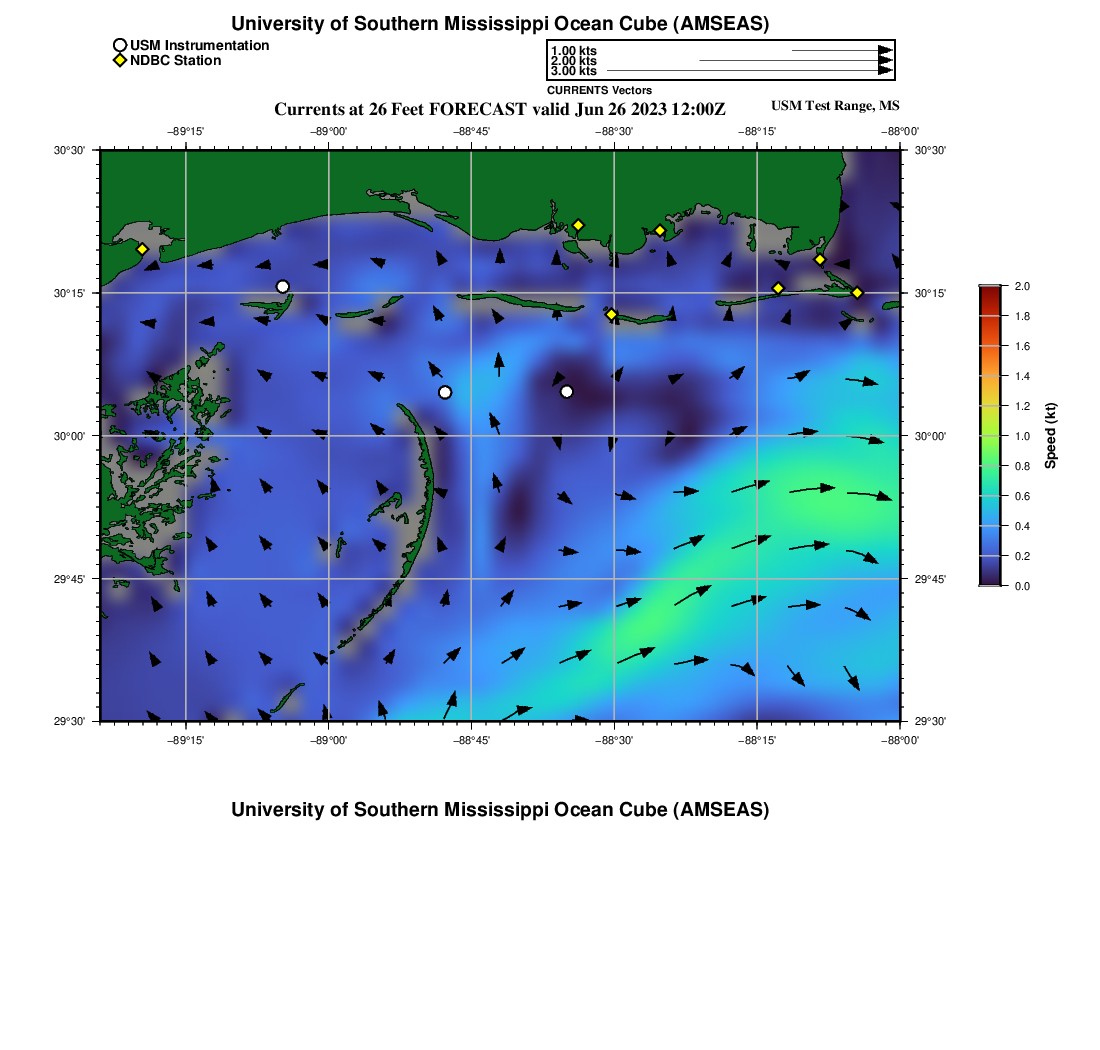 University of Southern Mississippi Ocean Cube (AMSEAS)

USM Instrumentation
NDBC Station

1.00 kts
2.00 kts
3.00 kts

CURRENTS Vectors

Currents at 26 Feet FORECAST valid Jun 26 2023 12:00Z

USM Test Range, MS

−89°15' −89°00' −88°45' −88°30' −88°15' −88°00'

30°30' 30°15' 30°00' 29°45' 29°30'

30°30' 30°15' 30°00' 29°45' 29°30'

−89°15' −89°00' −88°45' −88°30' −88°15' −88°00'

2.0
1.8
1.6
1.4
1.2
1.0
0.8
0.6
0.4
0.2
0.0

Speed (kt)

University of Southern Mississippi Ocean Cube (AMSEAS)